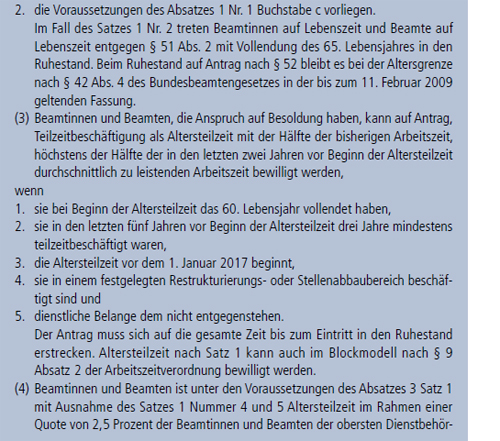 2. die Voraussetzungen des Absatzes 1 Nr. 1 Buchstabe c vorliegen.
Im Fall des Satzes 1 Nr. 2 treten Beamtinnen auf Lebenszeit und Beamte auf Lebenszeit entgegen § 51 Abs. 2 mit Vollendung des 65. Lebensjahres in den Ruhestand. Beim Ruhestand auf Antrag nach § 52 bleibt es bei der Altersgrenze nach § 42 Abs. 4 des Bundesbeamtengesetzes in der bis zum 11. Februar 2009 geltenden Fassung.

(3) Beamtinnen und Beamten, die Anspruch auf Besoldung haben, kann auf Antrag, Teilzeitbeschäftigung als Altersteilzeit mit der Hälfte der bisherigen Arbeitszeit, höchstens der Hälfte der in den letzten zwei Jahren vor Beginn der Altersteilzeit durchschnittlich zu leistenden Arbeitszeit bewilligt werden,
wenn
1. sie bei Beginn der Altersteilzeit das 60. Lebensjahr vollendet haben,
2. sie in den letzten fünf Jahren vor Beginn der Altersteilzeit drei Jahre mindestens teilzeitbeschäftigt waren,
3. die Altersteilzeit vor dem 1. Januar 2017 beginnt,
4. sie in einem festgelegten Restrukturierungs- oder Stellenabbaubereich beschäftigt sind und
5. dienstliche Belange dem nicht entgegenstehen.
Der Antrag muss sich auf die gesamte Zeit bis zum Eintritt in den Ruhestand erstrecken. Altersteilzeit nach Satz 1 kann auch im Blockmodell nach § 9 Absatz 2 der Arbeitszeitverordnung bewilligt werden.

(4) Beamtinnen und Beamten ist unter den Voraussetzungen des Absatzes 3 Satz 1 mit Ausnahme des Satzes 1 Nummer 4 und 5 Altersteilzeit im Rahmen einer Quote von 2,5 Prozent der Beamtinnen und Beamten der obersten Dienstbehör-